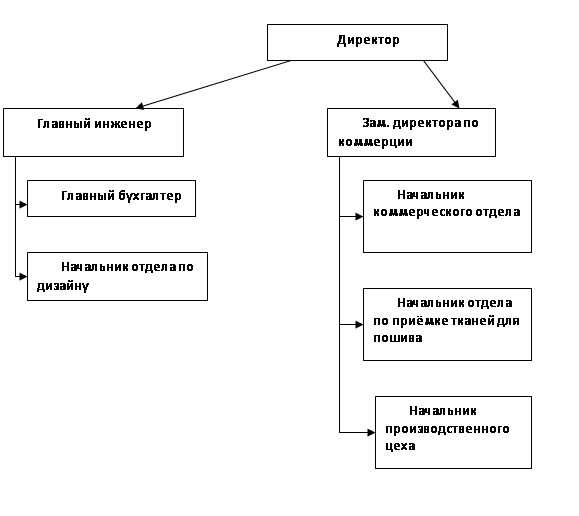 Директор

Главный инженер

Главный бухгалтер

Начальник отдела по дизайну

Зам. директора по коммерции

Начальник коммерческого отдела

Начальник отдела по приёмке тканей для пошива

Начальник производственного цеха